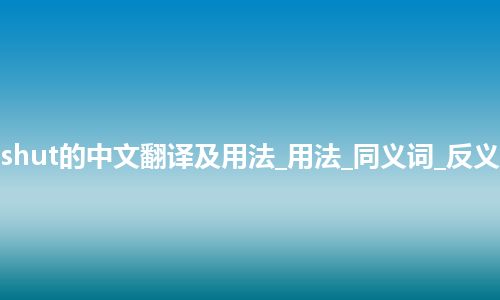 shut的中文翻译及用法_用法_同义词_反义